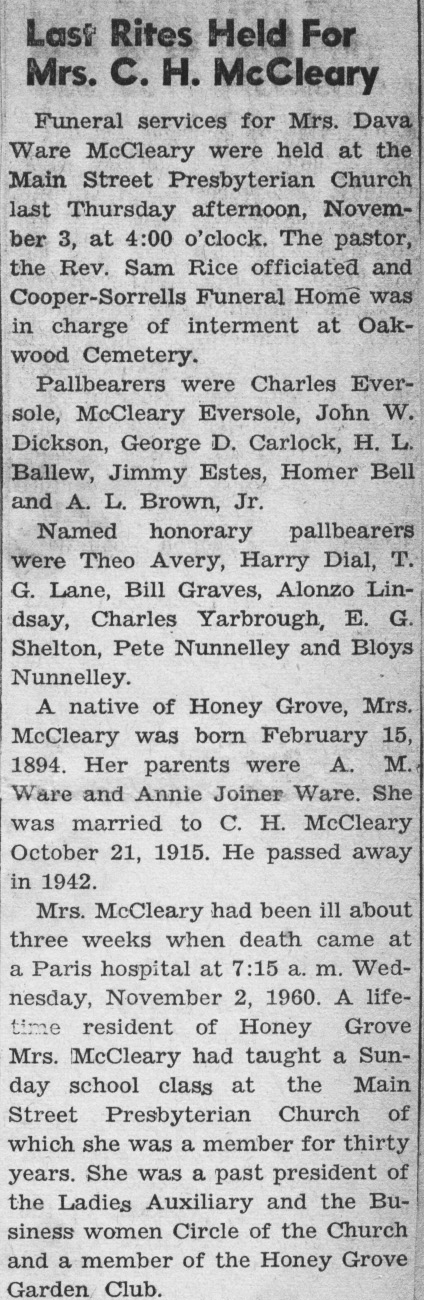 Last Rites Held For Mrs. C. H. McCleary

Funeral services for Mrs. Dava Ware McCleary were held at the Main Street Presbyterian Church last Thursday afternoon, November 3, at 4:00 o'clock. The pastor, the Rev. Sam Rice officiated and Cooper-Sorrells Funeral Home was in charge of interment at Oakwood Cemetery.

Pallbearers were Charles Eversole, McCleary Eversole, John W. Dickson, George D. Carlock, H. L. Ballew, Jimmy Estes, Homer Bell and A. L. Brown, Jr.

Named honorary pallbearers were Theo Avery, Harry Dial, T. G. Lane, Bill Graves, Alonzo Lindsay, Charles Yarbrough, E. G. Shelton, Pete Nunnelley and Bloys Nunnelley.

A native of Honey Grove, Mrs. McCleary was born February 15, 1894. Her parents were A. M. Ware and Annie Joiner Ware. She was married to C. H. McCleary October 21, 1915. He passed away in 1942.

Mrs. McCleary had been ill about three weeks when death came at a Paris hospital at 7:15 a. m. Wednesday, November 2, 1960. A lifetime resident of Honey Grove Mrs. McCleary had taught a Sunday school class at the Main Street Presbyterian Church of which she was a member for thirty years. She was a past president of the Ladies Auxiliary and the Business women Circle of the Church and a member of the Honey Grove Garden Club.